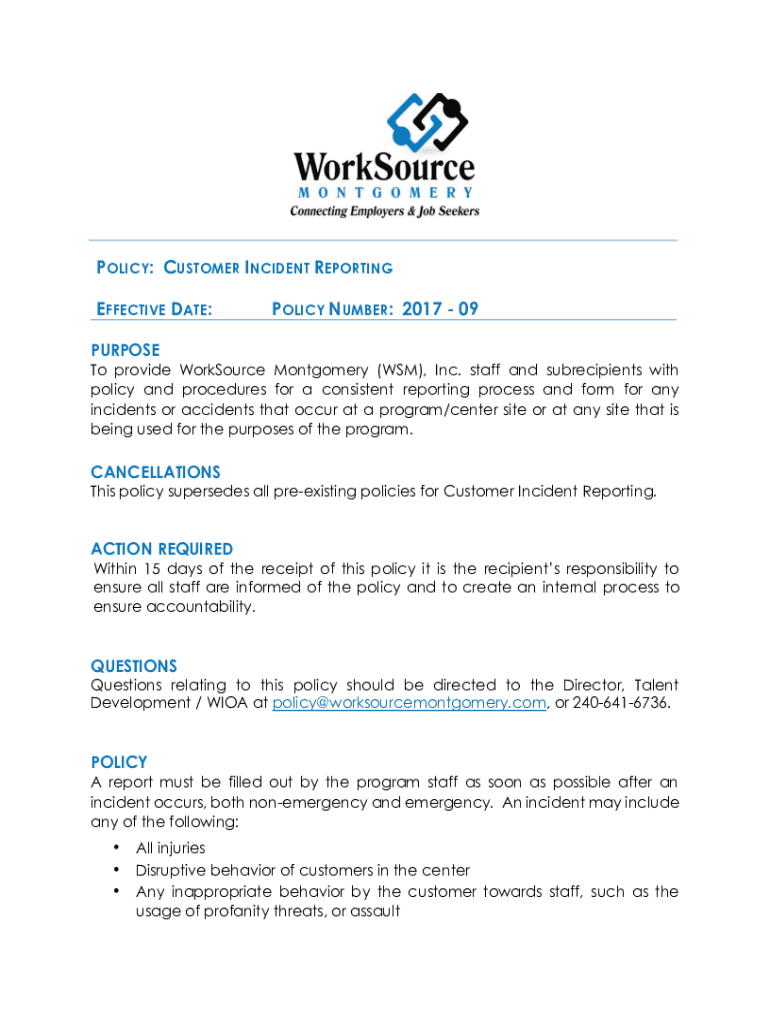 WorkSource
MONTGOMERY
Connecting Employers & Job Seekers

POLICY: CUSTOMER INCIDENT REPORTING

EFFECTIVE DATE: POLICY NUMBER: 2017 - 09

PURPOSE
To provide WorkSource Montgomery (WSM), Inc. staff and subrecipients with policy and procedures for a consistent reporting process and form for any incidents or accidents that occur at a program/center site or at any site that is being used for the purposes of the program.

CANCELLATIONS
This policy supersedes all pre-existing policies for Customer Incident Reporting.

ACTION REQUIRED
Within 15 days of the receipt of this policy it is the recipient's responsibility to ensure all staff are informed of the policy and to create an internal process to ensure accountability.

QUESTIONS
Questions relating to this policy should be directed to the Director, Talent Development / WIOA at policy@worksourcemontgomery.com, or 240-641-6736.

POLICY
A report must be filled out by the program staff as soon as possible after an incident occurs, both non-emergency and emergency. An incident may include any of the following:
• All injuries
• Disruptive behavior of customers in the center
• Any inappropriate behavior by the customer towards staff, such as the usage of profanity threats, or assault